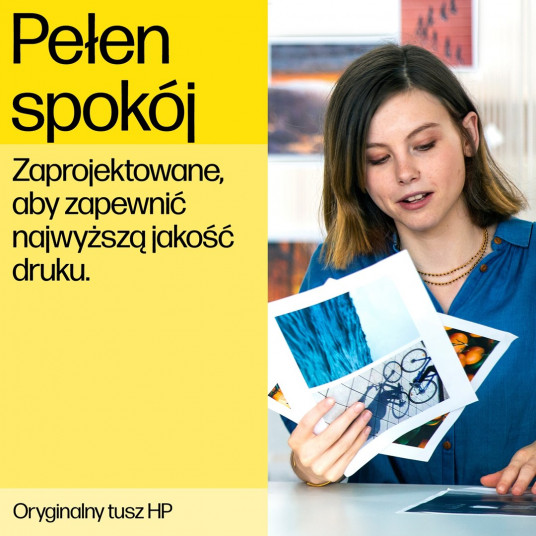 Pełen spokój

Zaprojektowane, aby zapewnić najwyższą jakość druku.

Oryginalny tusz HP